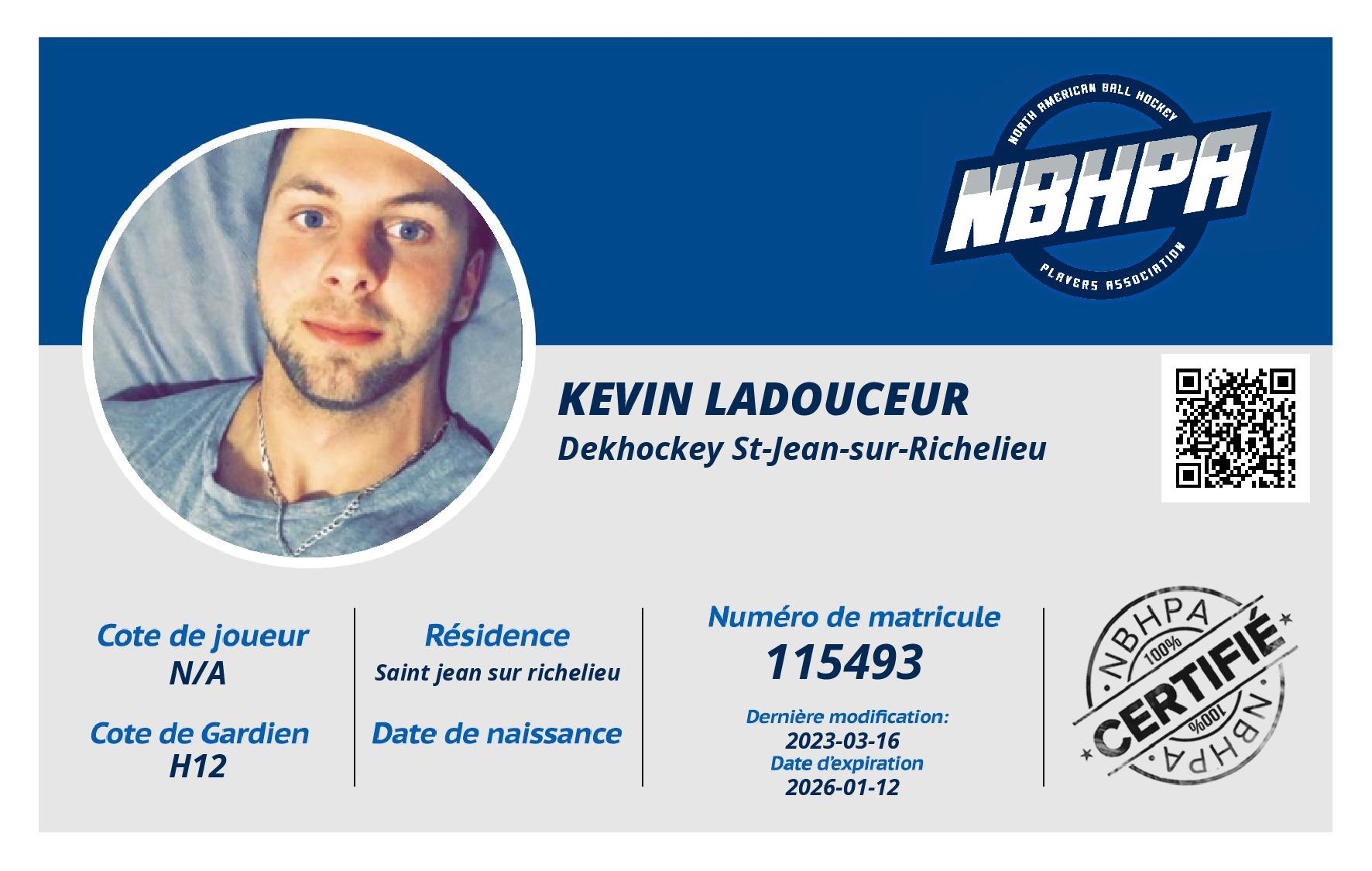 NORTH AMERICAN BALL HOCKEY
NBHPA
PLAYERS ASSOCIATION

KEVIN LADOUCEUR
Dekhockey St-Jean-sur-Richelieu

Cote de joueur
N/A

Cote de Gardien
H12

Résidence
Saint jean sur richelieu

Date de naissance

Numéro de matricule
115493

Dernière modification:
2023-03-16
Date d'expiration
2026-01-12

NBHPA
100%
CERTIFIÉ
100%
NBHPA